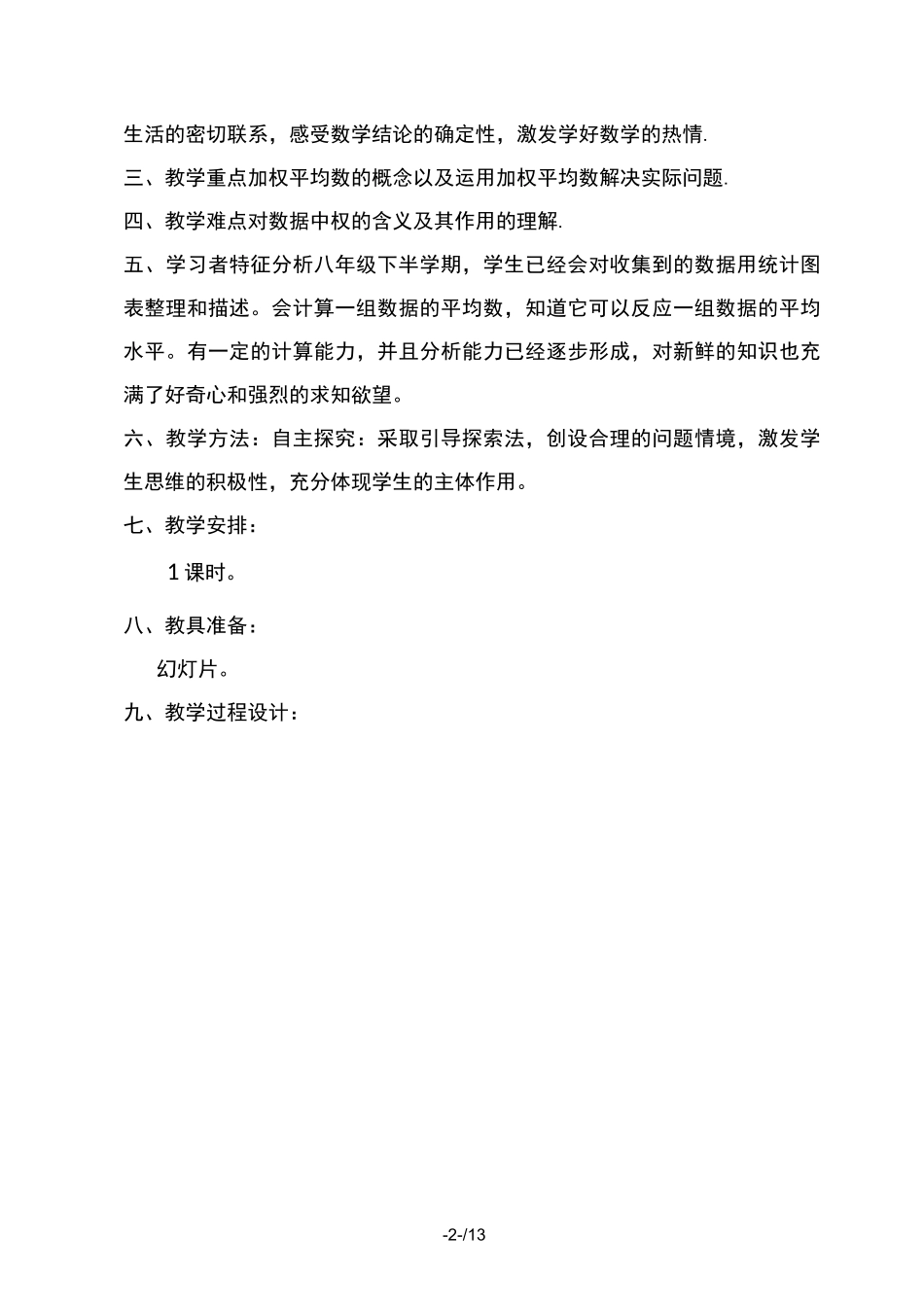 生活的密切联系，感受数学结论的确定性，激发学好数学的热情.

三、教学重点加权平均数的概念以及运用加权平均数解决实际问题.

四、教学难点对数据中权的含义及其作用的理解.

五、学习者特征分析八年级下半学期，学生已经会对收集到的数据用统计图表整理和描述。会计算一组数据的平均数，知道它可以反应一组数据的平均水平。有一定的计算能力，并且分析能力已经逐步形成，对新鲜的知识也充满了好奇心和强烈的求知欲望。

六、教学方法：自主探究：采取引导探索法，创设合理的问题情境，激发学生思维的积极性，充分体现学生的主体作用。

七、教学安排：

1课时。

八、教具准备：

幻灯片。

九、教学过程设计：

-2-/13